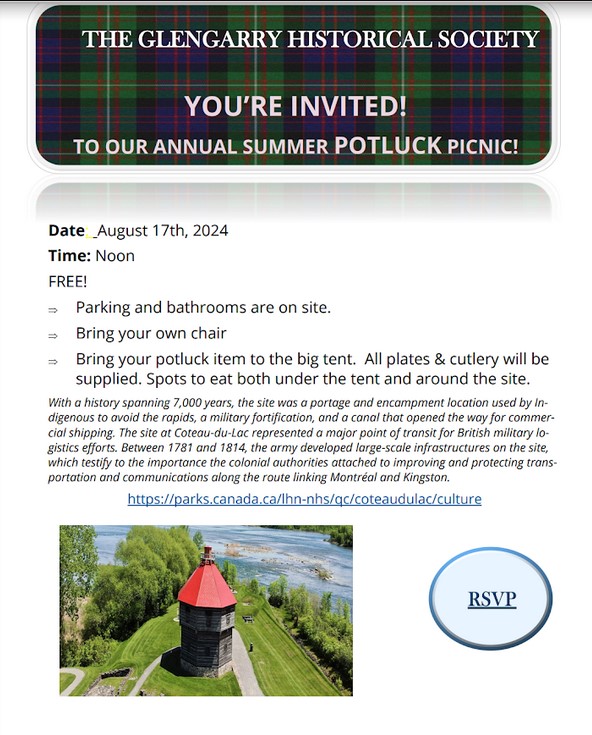 THE GLENGARRY HISTORICAL SOCIETY

YOU'RE INVITED!

TO OUR ANNUAL SUMMER POTLUCK PICNIC!

Date: August 17th, 2024

Time: Noon

FREE!

⇒ Parking and bathrooms are on site.

⇒ Bring your own chair

⇒ Bring your potluck item to the big tent. All plates & cutlery will be supplied. Spots to eat both under the tent and around the site.

With a history spanning 7,000 years, the site was a portage and encampment location used by Indigenous to avoid the rapids, a military fortification, and a canal that opened the way for commercial shipping. The site at Coteau-du-Lac represented a major point of transit for British military logistics efforts. Between 1781 and 1814, the army developed large-scale infrastructures on the site, which testify to the importance the colonial authorities attached to improving and protecting transportation and communications along the route linking Montréal and Kingston.

https://parks.canada.ca/lhn-nhs/qc/coteaudulac/culture

RSVP